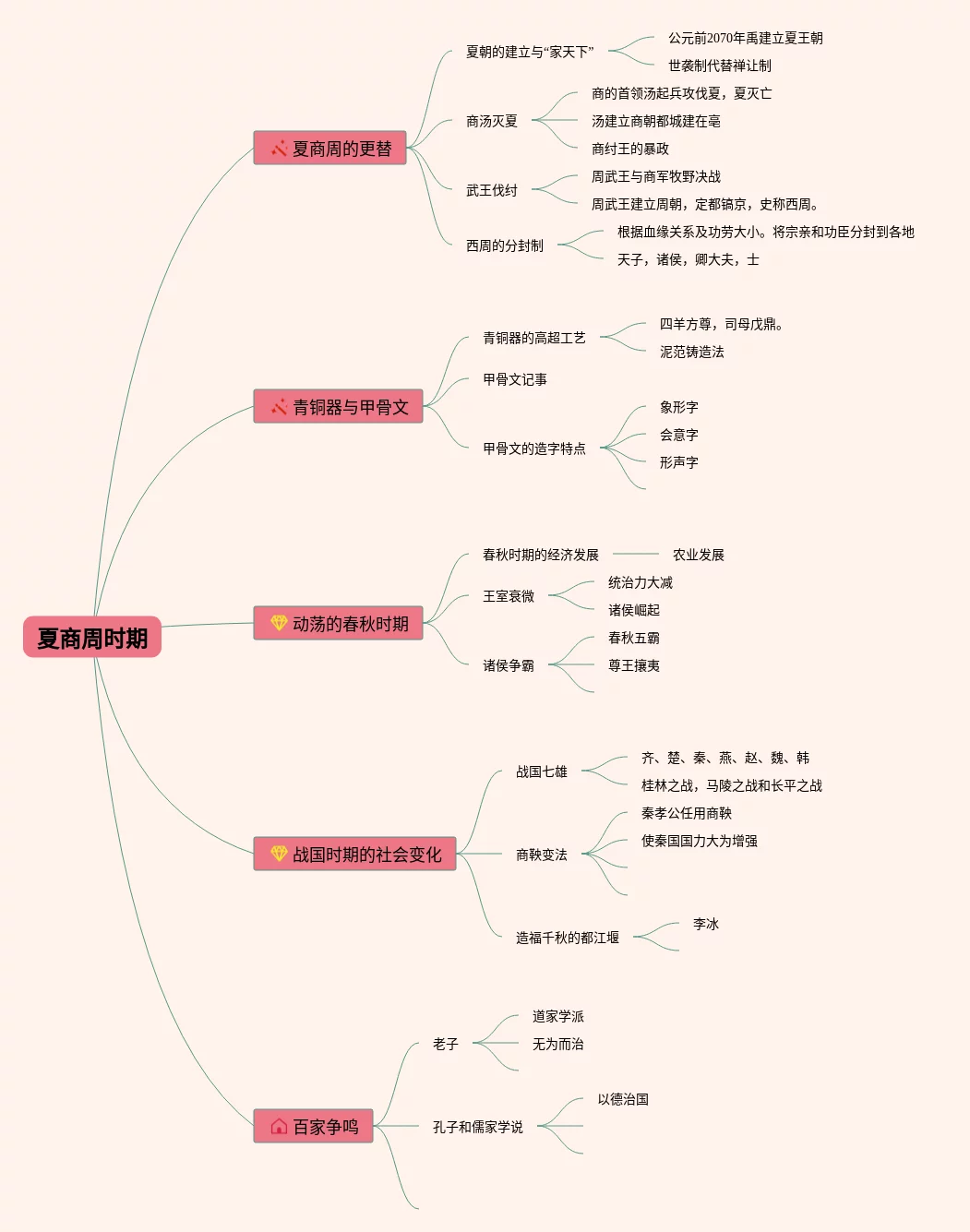 夏商周时期

夏商周的更替

夏朝的建立与“家天下”
公元前2070年禹建立夏王朝
世袭制代替禅让制

商汤灭夏
商的首领汤起兵攻伐夏，夏灭亡
汤建立商朝都城建在亳
商纣王的暴政

武王伐纣
周武王与商军牧野决战
周武王建立周朝，定都镐京，史称西周。

西周的分封制
根据血缘关系及功劳大小。将宗亲和功臣分封到各地
天子，诸侯，卿大夫，士

青铜器与甲骨文

青铜器的高超工艺
四羊方尊，司母戊鼎。
泥范铸造法

甲骨文记事

甲骨文的造字特点
象形字
会意字
形声字

动荡的春秋时期

春秋时期的经济发展
农业发展

王室衰微
统治力大减
诸侯崛起

诸侯争霸
春秋五霸
尊王攘夷

战国时期的社会变化

战国七雄
齐、楚、秦、燕、赵、魏、韩
桂林之战，马陵之战和长平之战

商鞅变法
秦孝公任用商鞅
使秦国国力大为增强

造福千秋的都江堰
李冰

百家争鸣

老子
道家学派
无为而治

孔子和儒家学说
以德治国